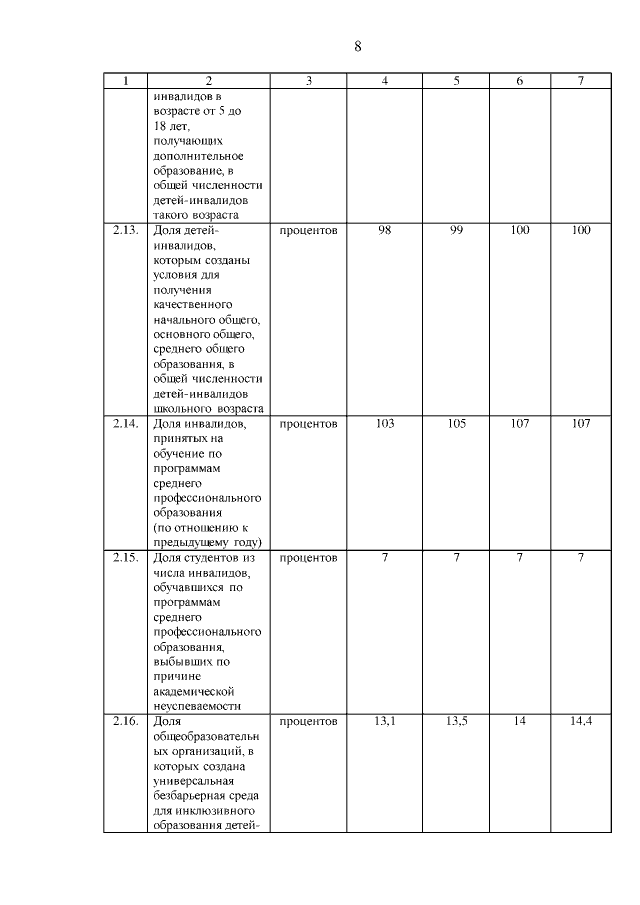 8

| 1 | 2 | 3 | 4 | 5 | 6 | 7 |
|---|---|---|---|---|---|---|
|  | инвалидов в возрасте от 5 до 18 лет, получающих дополнительное образование, в общей численности детей-инвалидов такого возраста |  |  |  |  |  |
| 2.13. | Доля детей-инвалидов, которым созданы условия для получения качественного начального общего, основного общего, среднего общего образования, в общей численности детей-инвалидов школьного возраста | процентов | 98 | 99 | 100 | 100 |
| 2.14. | Доля инвалидов, принятых на обучение по программам среднего профессионального образования (по отношению к предыдущему году) | процентов | 103 | 105 | 107 | 107 |
| 2.15. | Доля студентов из числа инвалидов, обучавшихся по программам среднего профессионального образования, выбывших по причине академической неуспеваемости | процентов | 7 | 7 | 7 | 7 |
| 2.16. | Доля общеобразовательных организаций, в которых создана универсальная безбарьерная среда для инклюзивного образования детей- | процентов | 13,1 | 13,5 | 14 | 14,4 |